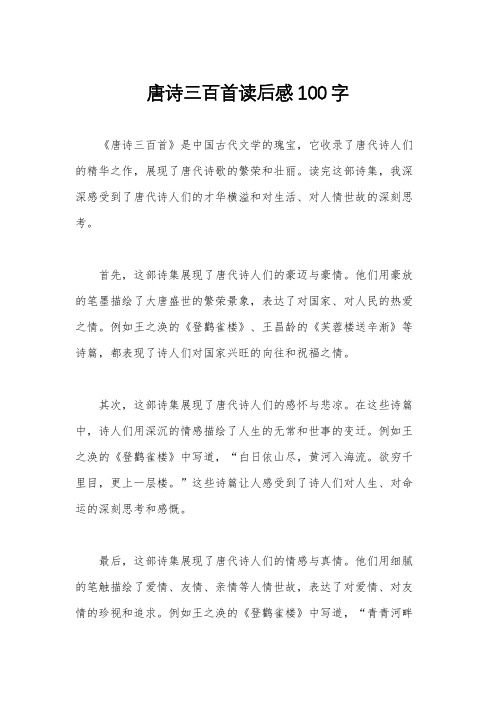 唐诗三百首读后感100字

《唐诗三百首》是中国古代文学的瑰宝，它收录了唐代诗人们的精华之作，展现了唐代诗歌的繁荣和壮丽。读完这部诗集，我深深感受到了唐代诗人们的才华横溢和对生活、对人情世故的深刻思考。

首先，这部诗集展现了唐代诗人们的豪迈与豪情。他们用豪放的笔墨描绘了大唐盛世的繁荣景象，表达了对国家、对人民的热爱之情。例如王之涣的《登鹳雀楼》、王昌龄的《芙蓉楼送辛渐》等诗篇，都表现了诗人们对国家兴旺的向往和祝福之情。

其次，这部诗集展现了唐代诗人们的感怀与悲凉。在这些诗篇中，诗人们用深沉的情感描绘了人生的无常和世事的变迁。例如王之涣的《登鹳雀楼》中写道，“白日依山尽，黄河入海流。欲穷千里目，更上一层楼。”这些诗篇让人感受到了诗人们对人生、对命运的深刻思考和感慨。

最后，这部诗集展现了唐代诗人们的情感与真情。他们用细腻的笔触描绘了爱情、友情、亲情等人情世故，表达了对爱情、对友情的珍视和追求。例如王之涣的《登鹳雀楼》中写道，“青青河畔